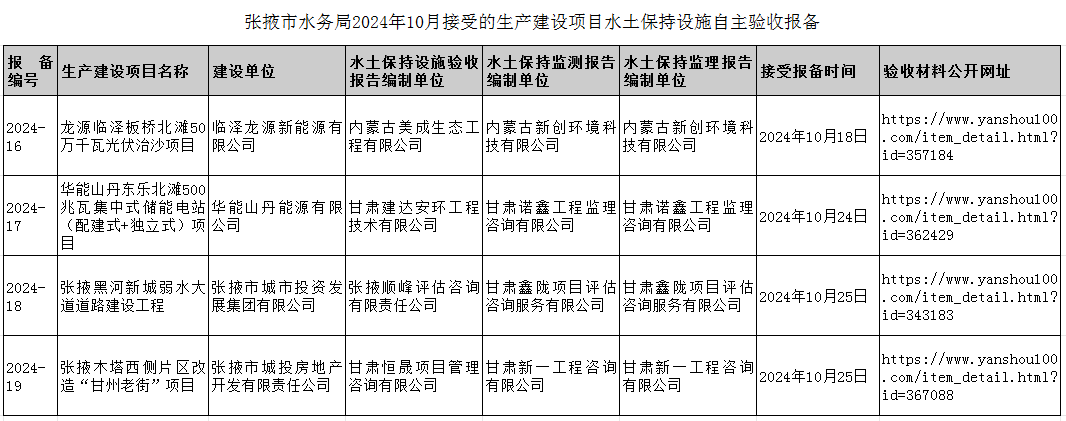 张掖市水务局2024年10月接受的生产建设项目水土保持设施自主验收报备

| 报备编号 | 生产建设项目名称 | 建设单位 | 水土保持设施验收报告编制单位 | 水土保持监测报告编制单位 | 水土保持监理报告编制单位 | 接受报备时间 | 验收材料公开网址 |
|---|---|---|---|---|---|---|---|
| 2024-16 | 龙源临泽板桥北滩50万千瓦光伏治沙项目 | 临泽龙源新能源有限公司 | 内蒙古美成生态工程有限公司 | 内蒙古新创环境科技有限公司 | 内蒙古新创环境科技有限公司 | 2024年10月18日 | https://www.yanshou100.com/item_detail.html?id=357184 |
| 2024-17 | 华能山丹东乐北滩500兆瓦集中式储能电站（配建式+独立式）项目 | 华能山丹能源有限公司 | 甘肃建达安环工程技术有限公司 | 甘肃诺鑫工程监理咨询有限公司 | 甘肃诺鑫工程监理咨询有限公司 | 2024年10月24日 | https://www.yanshou100.com/item_detail.html?id=362429 |
| 2024-18 | 张掖黑河新城弱水大道道路建设工程 | 张掖市城市投资发展集团有限公司 | 张掖顺峰评估咨询有限责任公司 | 甘肃鑫陇项目评估咨询服务有限公司 | 甘肃鑫陇项目评估咨询服务有限公司 | 2024年10月25日 | https://www.yanshou100.com/item_detail.html?id=343183 |
| 2024-19 | 张掖木塔西侧片区改造“甘州老街”项目 | 张掖市城投房地产开发有限责任公司 | 甘肃恒晟项目管理咨询有限公司 | 甘肃新一工程咨询有限公司 | 甘肃新一工程咨询有限公司 | 2024年10月25日 | https://www.yanshou100.com/item_detail.html?id=367088 |